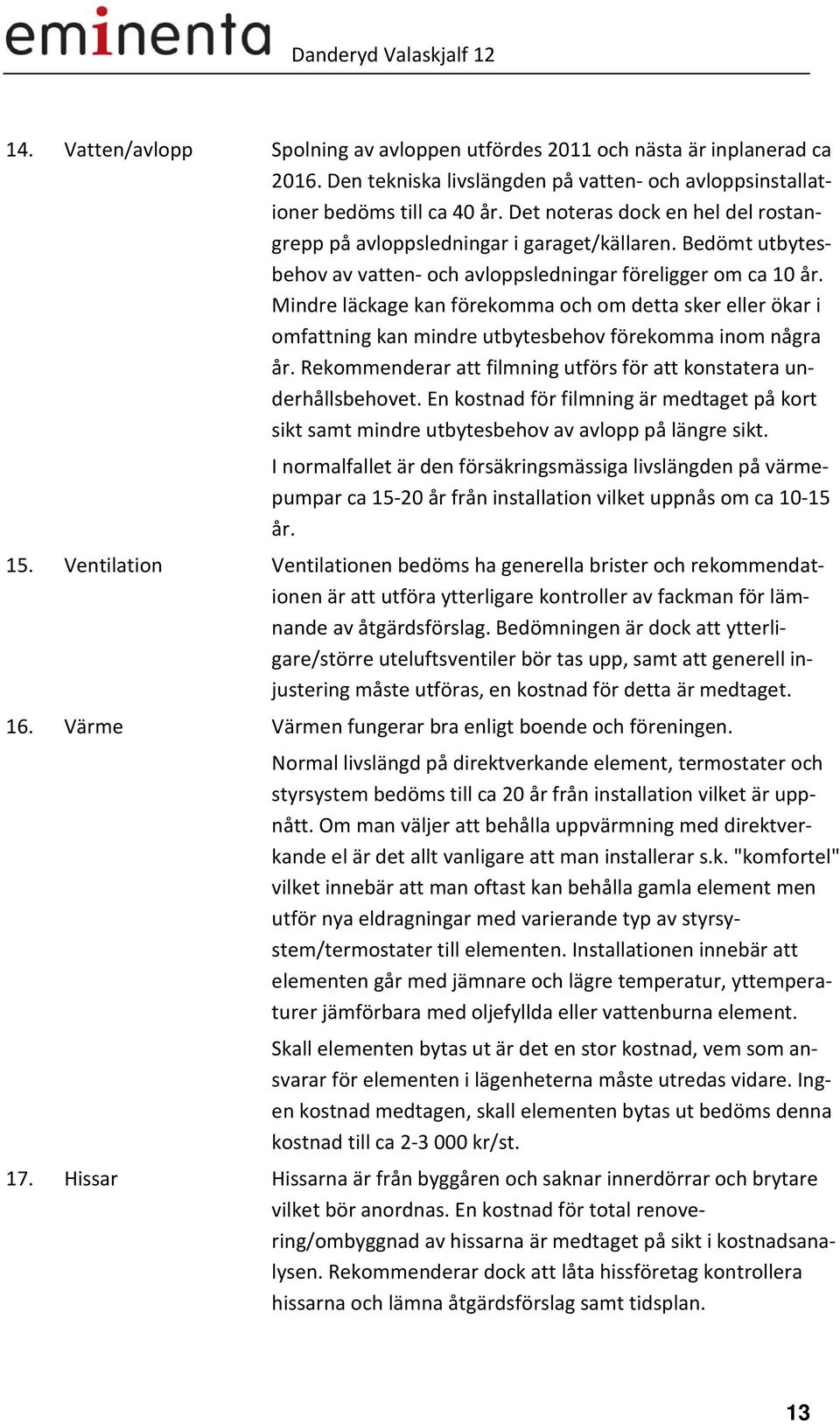 eminenta Danderyd Valaskjalf 12

14. Vatten/avlopp

Spolning av avloppen utfördes 2011 och nästa är inplanerad ca 2016. Den tekniska livslängden på vatten- och avloppsinstallationer bedöms till ca 40 år. Det noteras dock en hel del rostangrepp på avloppsledningar i garaget/källaren. Bedömt utbytesbehov av vatten- och avloppsledningar föreligger om ca 10 år. Mindre läckage kan förekomma och om detta sker eller ökar i omfattning kan mindre utbytesbehov förekomma inom några år. Rekommenderar att filmning utförs för att konstatera underhållsbehovet. En kostnad för filmning är medtaget på kort sikt samt mindre utbytesbehov av avlopp på längre sikt.

I normalfallet är den försäkringsmässiga livslängden på värmepumpar ca 15-20 år från installation vilket uppnås om ca 10-15 år.

15. Ventilation

Ventilationen bedöms ha generella brister och rekommendationen är att utföra ytterligare kontroller av fackman för lämnande av åtgärdsförslag. Bedömningen är dock att ytterligare/större uteluftsventiler bör tas upp, samt att generell injustering måste utföras, en kostnad för detta är medtaget.

16. Värme

Värmen fungerar bra enligt boende och föreningen.

Normal livslängd på direktverkande element, termostater och styrsystem bedöms till ca 20 år från installation vilket är uppnått. Om man väljer att behålla uppvärmning med direktverkande el är det allt vanligare att man installerar s.k. "komfortel" vilket innebär att man oftast kan behålla gamla element men utför nya eldragningar med varierande typ av styrsystem/termostater till elementen. Installationen innebär att elementen går med jämnare och lägre temperatur, yttemperaturer jämförbara med oljefyllda eller vattenburna element.

Skall elementen bytas ut är det en stor kostnad, vem som ansvarar för elementen i lägenheterna måste utredas vidare. Ingen kostnad medtagen, skall elementen bytas ut bedöms denna kostnad till ca 2-3 000 kr/st.

17. Hissar

Hissarna är från byggåren och saknar innerdörrar och brytare vilket bör anordnas. En kostnad för total renovering/ombyggnad av hissarna är medtaget på sikt i kostnadsanalysen. Rekommenderar dock att låta hissföretag kontrollera hissarna och lämna åtgärdsförslag samt tidsplan.

13